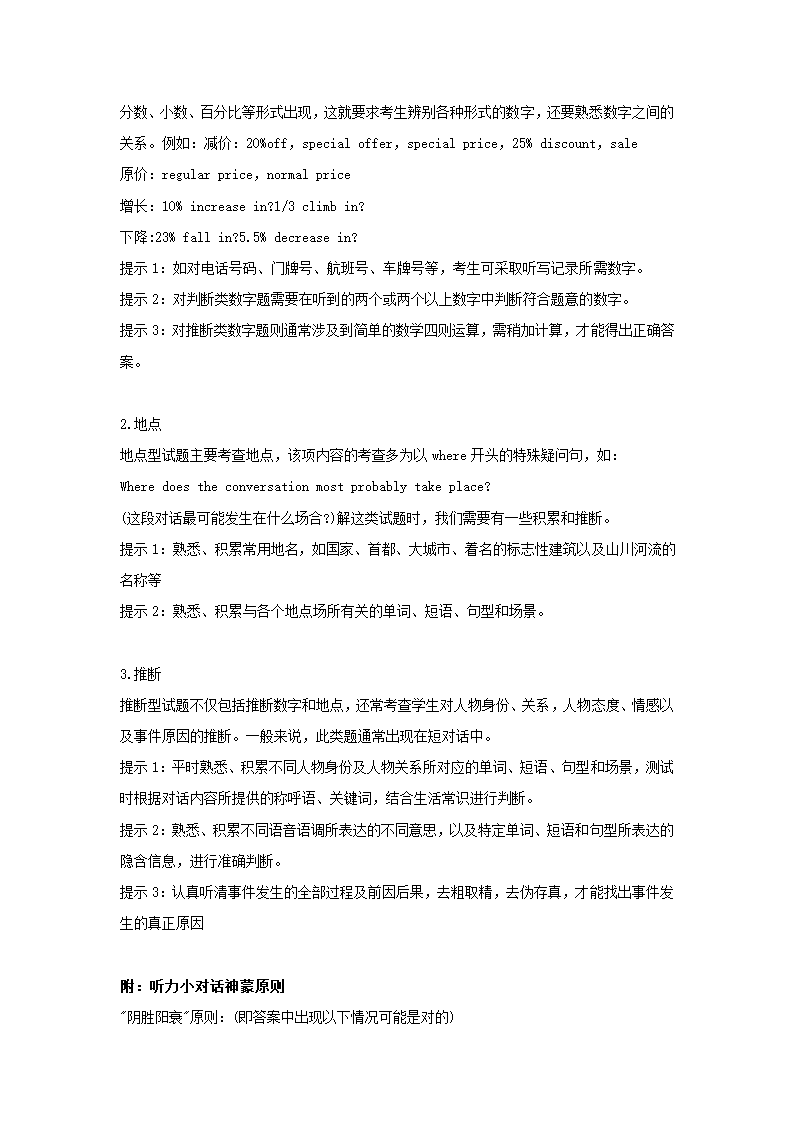 分数、小数、百分比等形式出现，这就要求考生辨别各种形式的数字，还要熟悉数字之间的关系。例如：减价：20%off, special offer, special price, 25% discount, sale

原价：regular price, normal price

增长：10% increase in?1/3 climb in?

下降:23% fall in?5.5% decrease in?

提示 1：如对电话号码、门牌号、航班号、车牌号等，考生可采取听写记录所需数字。

提示 2：对判断类数字题需要在听到的两个或两个以上数字中判断符合题意的数字。

提示 3：对推断类数字题则通常涉及到简单的数学四则运算，需稍加计算，才能得出正确答案。

2.地点

地点型试题主要考查地点，该项内容的考查多为以 where 开头的特殊疑问句，如：

Where does the conversation most probably take place?

(这段对话最可能发生在什么场合?)解这类试题时，我们需要有一些积累和推断。

提示 1：熟悉、积累常用地名，如国家、首都、大城市、着名的标志性建筑以及山川河流的名称等

提示 2：熟悉、积累与各个地点场所有关的单词、短语、句型和场景。

3.推断

推断型试题不仅包括推断数字和地点，还常考查学生对人物身份、关系，人物态度、情感以及事件原因的推断。一般来说，此类题通常出现在短对话中。

提示 1：平时熟悉、积累不同人物身份及人物关系所对应的单词、短语、句型和场景，测试时根据对话内容所提供的称呼语、关键词，结合生活常识进行判断。

提示 2：熟悉、积累不同语音语调所表达的不同意思，以及特定单词、短语和句型所表达的隐含信息，进行准确判断。

提示 3：认真听清事件发生的全部过程及前因后果，去粗取精，去伪存真，才能找出事件发生的真正原因

附：听力小对话神蒙原则

"阴胜阳衰"原则：(即答案中出现以下情况可能是对的)